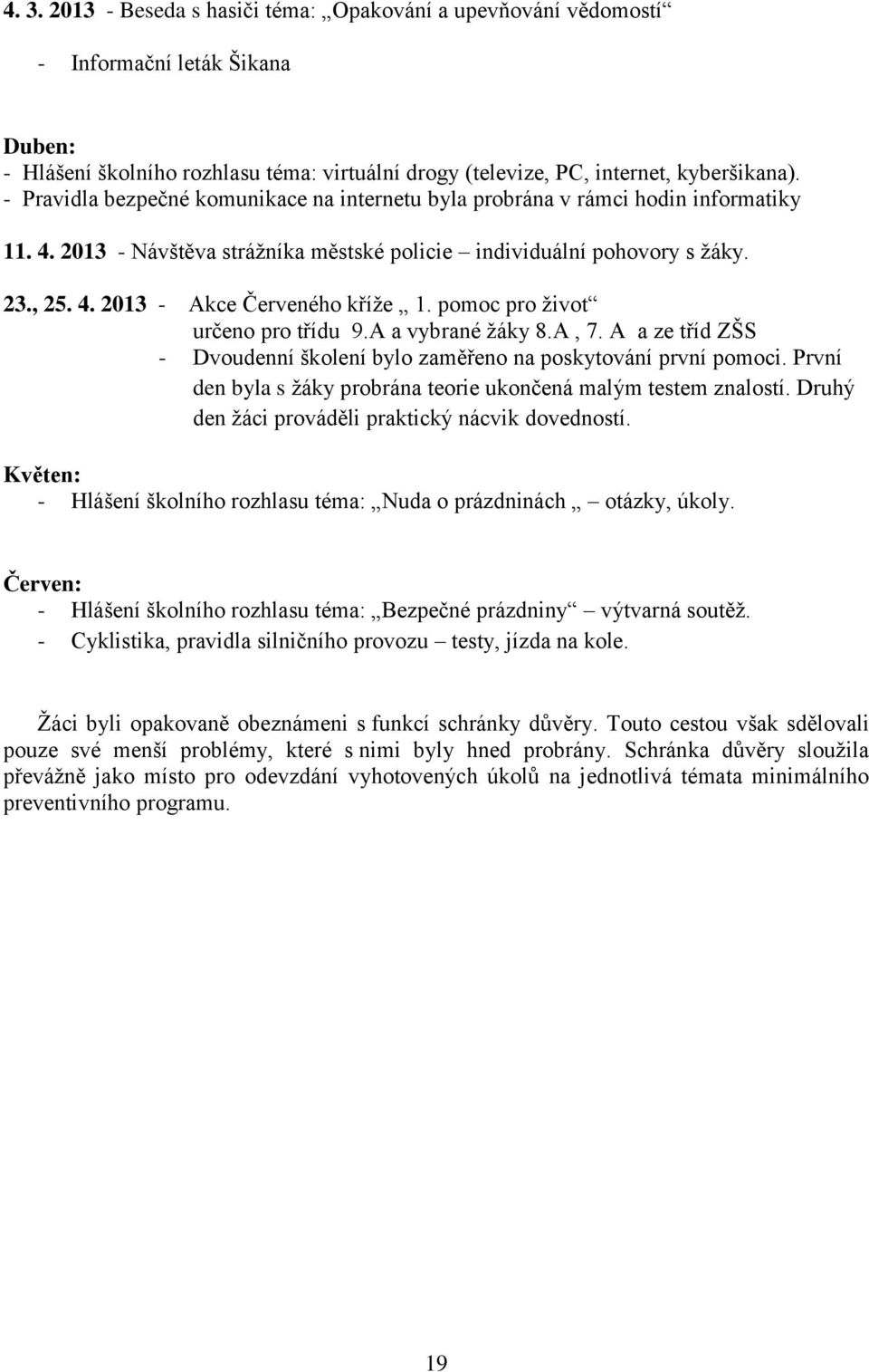 4. 3. 2013 - Beseda s hasiči téma: „Opakování a upevňování vědomostí“

- Informační leták Šikana

Duben:
- Hlášení školního rozhlasu téma: virtuální drogy (televize, PC, internet, kyberšikana).
- Pravidla bezpečné komunikace na internetu byla probrána v rámci hodin informatiky

11. 4. 2013 - Návštěva strážníka městské policie – individuální pohovory s žáky.

23., 25. 4. 2013 - Akce Červeného kříže „ 1. pomoc pro život“ určeno pro třídu 9.A a vybrané žáky 8.A , 7. A a ze tříd ZŠS
- Dvoudenní školení bylo zaměřeno na poskytování první pomoci. První den byla s žáky probrána teorie ukončená malým testem znalostí. Druhý den žáci prováděli praktický nácvik dovedností.

Květen:
- Hlášení školního rozhlasu téma: „Nuda o prázdninách „ – otázky, úkoly.

Červen:
- Hlášení školního rozhlasu téma: „Bezpečné prázdniny“ – výtvarná soutěž.
- Cyklistika, pravidla silničního provozu – testy, jízda na kole.

Žáci byli opakovaně obeznámeni s funkcí schránky důvěry. Touto cestou však sdělovali pouze své menší problémy, které s nimi byly hned probrány. Schránka důvěry sloužila převážně jako místo pro odevzdání vyhotovených úkolů na jednotlivá témata minimálního preventivního programu.

19